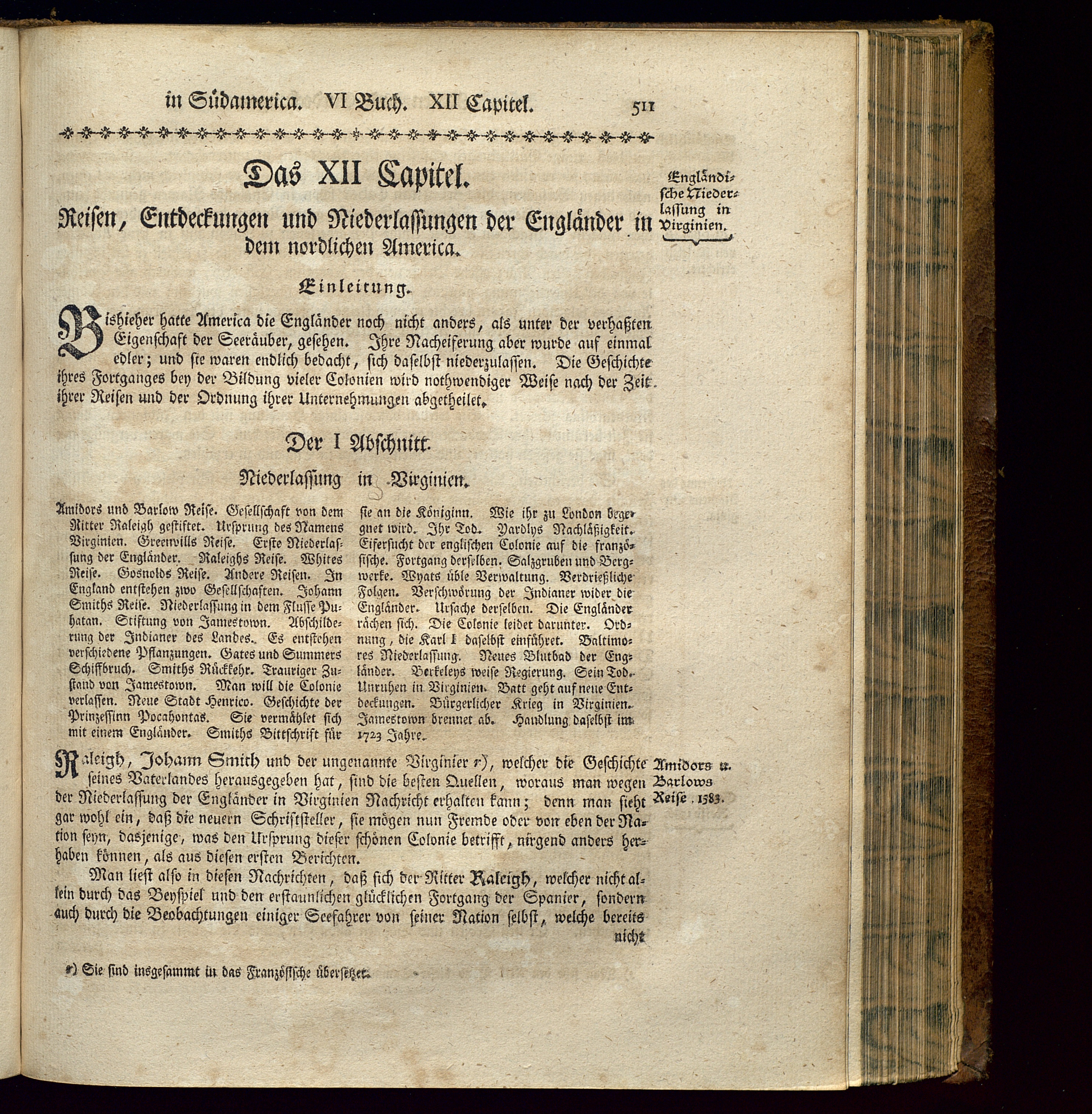 in Südamerica. VI Buch. XII Capitel. 511

Das XII Capitel.

Reisen, Entdeckungen und Niederlassungen der Engländer in dem nordlichen America.

Engländische Niederlassung in Virginien.

Einleitung.

Bishieher hatte America die Engländer noch nicht anders, als unter der verhaßten Eigenschaft der Seeräuber, gesehen. Ihre Nacheiferung aber wurde auf einmal edler; und sie waren endlich bedacht, sich daselbst niederzulassen. Die Geschichte ihres Fortganges bey der Bildung vieler Colonien wird nothwendiger Weise nach der Zeit ihrer Reisen und der Ordnung ihrer Unternehmungen abgetheilet.

Der I Abschnitt.

Niederlassung in Virginien.

Amidors und Barlow Reise. Gesellschaft von dem Ritter Raleigh gestiftet. Ursprung des Namens Virginien. Greenvills Reise. Erste Niederlassung der Engländer. Raleighs Reise. Whites Reise. Gosnolds Reise. Andere Reisen. In England entstehen zwo Gesellschaften. Johann Smiths Reise. Niederlassung in dem Flusse Puhatan. Stiftung von Jamestown. Abschilderung der Indianer des Landes. Es entstehen verschiedene Pflanzungen. Gates und Summers Schiffbruch. Smiths Rückkehr. Trauriger Zustand von Jamestown. Man will die Colonie verlassen. Neue Stadt Henrico. Geschichte der Prinzessinn Pocahontas. Sie vermählet sich mit einem Engländer. Smiths Bittschrift für sie an die Königinn. Wie ihr zu London begegnet wird. Ihr Tod. Yardlys Nachläßigkeit. Eifersucht der englischen Colonie auf die französische. Fortgang derselben. Salzgruben und Bergwerke. Wyats üble Verwaltung. Verdrießliche Folgen. Verschwörung der Indianer wider die Engländer. Ursache derselben. Die Engländer rächen sich. Die Colonie leidet darunter. Ordnung, die Karl I daselbst einführet. Baltimores Niederlassung. Neues Blutbad der Engländer. Berkeleys weise Regierung. Sein Tod. Unruhen in Virginien. Batt geht auf neue Entdeckungen. Bürgerlicher Krieg in Virginien. Jamestown brennet ab. Handlung daselbst im 1723 Jahre.

Raleigh, Johann Smith und der ungenannte Virginier r), welcher die Geschichte seines Vaterlandes herausgegeben hat, sind die besten Quellen, woraus man wegen der Niederlassung der Engländer in Virginien Nachricht erhalten kann; denn man sieht gar wohl ein, daß die neuern Schriftsteller, sie mögen nun Fremde oder von eben der Nation seyn, dasjenige, was den Ursprung dieser schönen Colonie betrifft, nirgend anders herhaben können, als aus diesen ersten Berichten.

Amidors u. Barlows Reise. 1583.

Man liest also in diesen Nachrichten, daß sich der Ritter Raleigh, welcher nicht allein durch das Beyspiel und den erstaunlichen glücklichen Fortgang der Spanier, sondern auch durch die Beobachtungen einiger Seefahrer von seiner Nation selbst, welche bereits nicht

r) Sie sind insgesammt in das Französische übersetzet.